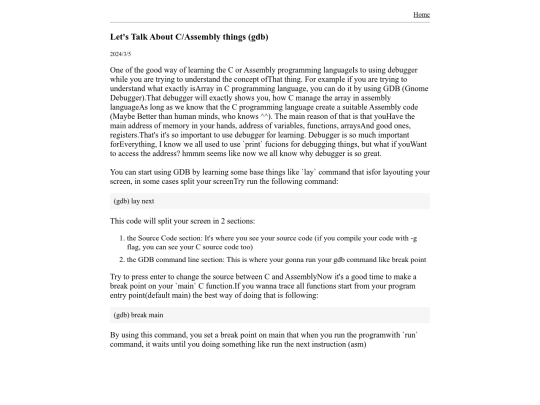 Home

Let's Talk About C/Assembly things (gdb)

2024/3/5

One of the good way of learning the C or Assembly programming languageIs to using debugger while you are trying to understand the concept ofThat thing. For example if you are trying to understand what exactly isArray in C programming language, you can do it by using GDB (Gnome Debugger).That debugger will exactly shows you, how C manage the array in assembly languageAs long as we know that the C programming language create a suitable Assembly code (Maybe Better than human minds, who knows ^^). The main reason of that is that youHave the main address of memory in your hands, address of variables, functions, arraysAnd good ones, registers.That's it's so important to use debugger for learning. Debugger is so much important forEverything, I know we all used to use `print` fucions for debugging things, but what if youWant to access the address? hmmm seems like now we all know why debugger is so great.

You can start using GDB by learning some base things like `lay` command that isfor layouting your screen, in some cases split your screenTry run the following command:

(gdb) lay next

This code will split your screen in 2 sections:

1. the Source Code section: It's where you see your source code (if you compile your code with -g flag, you can see your C source code too)
2. the GDB command line section: This is where your gonna run your gdb command like break point

Try to press enter to change the source between C and AssemblyNow it's a good time to make a break point on your `main` C function.If you wanna trace all functions start from your program entry point(default main) the best way of doing that is following:

(gdb) break main

By using this command, you set a break point on main that when you run the programwith `run` command, it waits until you doing something like run the next instruction (asm)